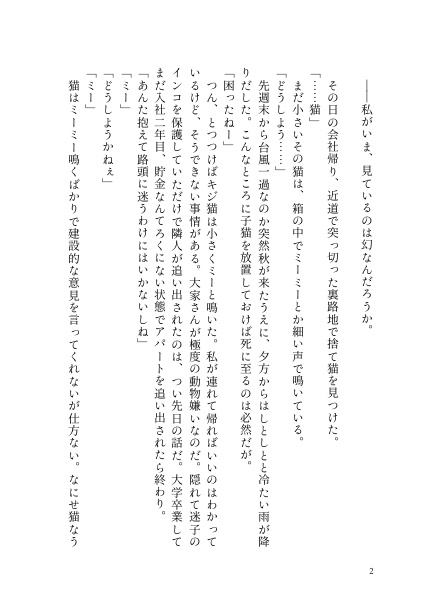 ――私がいま、見ているのは幻なんだろうか。

その日の会社帰り、近道で突っ切った裏路地で捨て猫を見つけた。
「……猫」
まだ小さいその猫は、箱の中でミーミーとか細い声で鳴いている。
「どうしよう……」
先週末から台風一過なのか突然秋が来たうえに、夕方からはしとしとと冷たい雨が降りだした。こんなところに子猫を放置しておけば死に至るのは必然だが。
「困ったねー」
つん、とつつけばキジ猫は小さくミーと鳴いた。私が連れて帰ればいいのはわかっているけど、そうできない事情がある。大家さんが極度の動物嫌いなのだ。隠れて迷子のインコを保護していただけで隣人が追い出されたのは、つい先日の話だ。大学卒業してまだ入社二年目、貯金なんてろくにない状態でアパートを追い出されたら終わり。
「あんた抱えて路頭に迷うわけにはいかないしね」
「ミー」
「どうしようかねぇ」
「ミー」
猫はミーミー鳴くばかりで建設的な意見を言ってくれないが仕方ない。なにせ猫なう

2